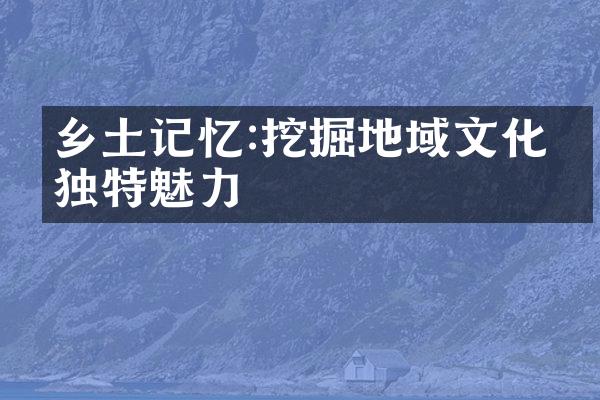 乡土记忆:挖掘地域文化独特魅力